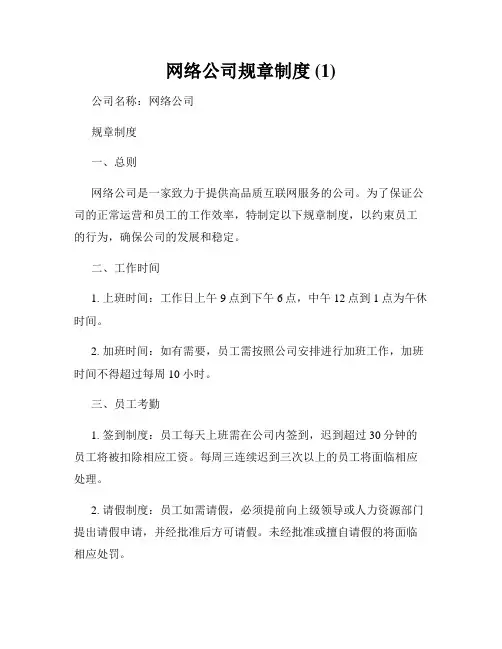 网络公司规章制度 (1)

公司名称：网络公司

规章制度

一、总则

网络公司是一家致力于提供高品质互联网服务的公司。为了保证公司的正常运营和员工的工作效率，特制定以下规章制度，以约束员工的行为，确保公司的发展和稳定。

二、工作时间

1. 上班时间：工作日上午 9 点到下午 6 点，中午 12 点到 1 点为午休时间。

2. 加班时间：如有需要，员工需按照公司安排进行加班工作，加班时间不得超过每周 10 小时。

三、员工考勤

1. 签到制度：员工每天上班需在公司内签到，迟到超过 30 分钟的员工将被扣除相应工资。每周三连续迟到三次以上的员工将面临相应处理。

2. 请假制度：员工如需请假，必须提前向上级领导或人力资源部门提出请假申请，并经批准后方可请假。未经批准或擅自请假的将面临相应处罚。